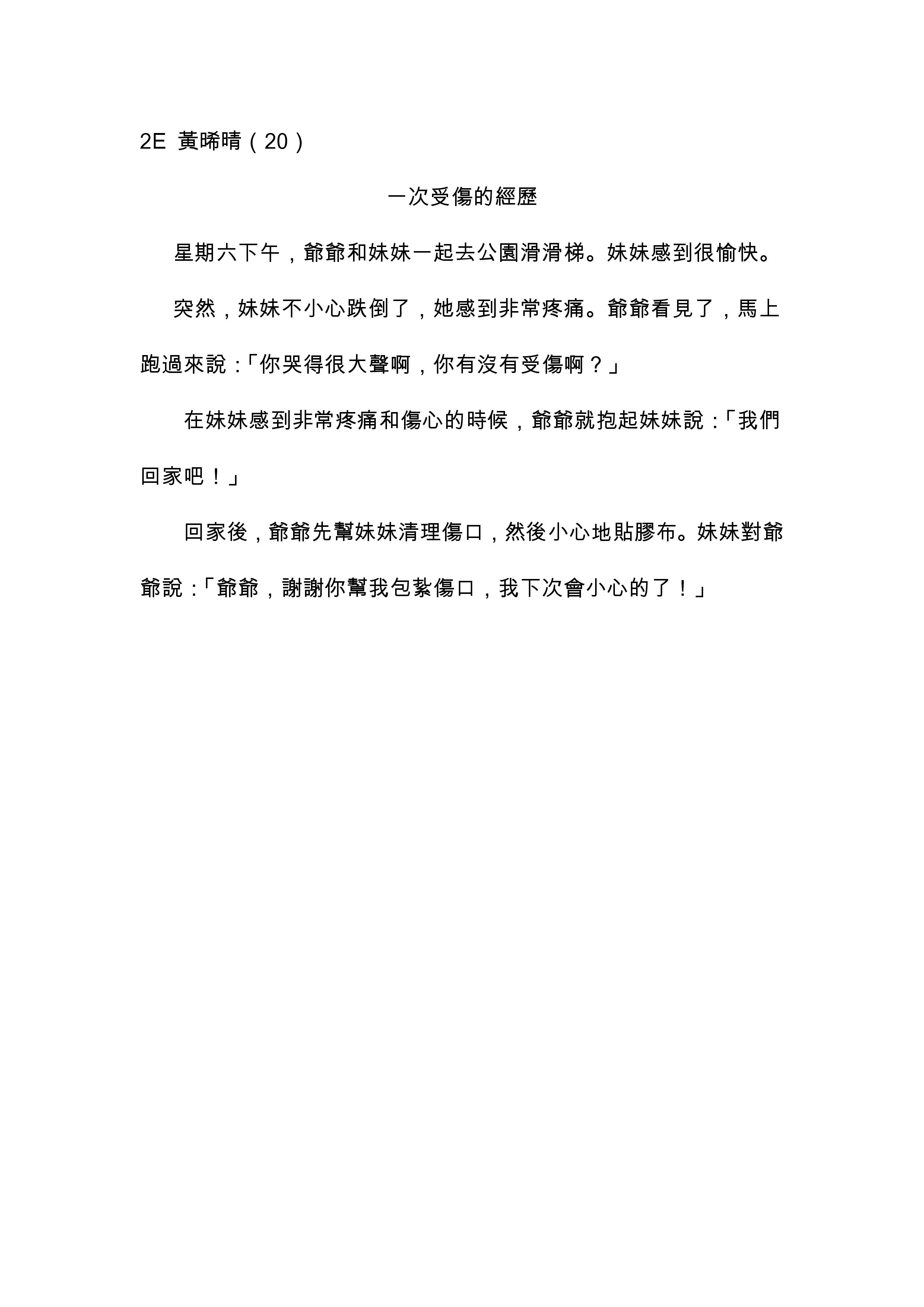 2E 黃晞晴（20）

一次受傷的經歷

星期六下午，爺爺和妹妹一起去公園滑滑梯。妹妹感到很愉快。

突然，妹妹不小心跌倒了，她感到非常疼痛。爺爺看見了，馬上跑過來說：「你哭得很大聲啊，你有沒有受傷啊？」

在妹妹感到非常疼痛和傷心的時候，爺爺就抱起妹妹說：「我們回家吧！」

回家後，爺爺先幫妹妹清理傷口，然後小心地貼膠布。妹妹對爺爺說：「爺爺，謝謝你幫我包紮傷口，我下次會小心的了！」